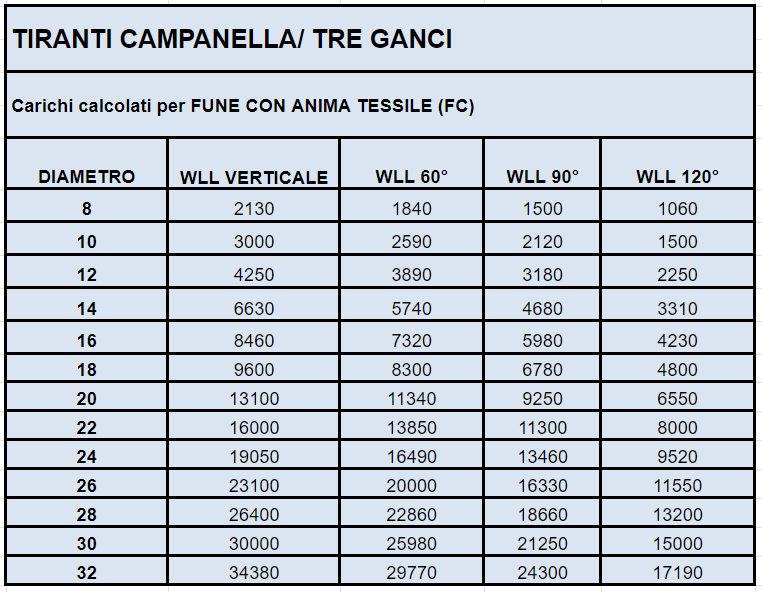 TIRANTI CAMPANELLA/ TRE GANCI

Carichi calcolati per FUNE CON ANIMA TESSILE (FC)

| DIAMETRO | WLL VERTICALE | WLL 60° | WLL 90° | WLL 120° |
|---|---|---|---|---|
| 8 | 2130 | 1840 | 1500 | 1060 |
| 10 | 3000 | 2590 | 2120 | 1500 |
| 12 | 4250 | 3890 | 3180 | 2250 |
| 14 | 6630 | 5740 | 4680 | 3310 |
| 16 | 8460 | 7320 | 5980 | 4230 |
| 18 | 9600 | 8300 | 6780 | 4800 |
| 20 | 13100 | 11340 | 9250 | 6550 |
| 22 | 16000 | 13850 | 11300 | 8000 |
| 24 | 19050 | 16490 | 13460 | 9520 |
| 26 | 23100 | 20000 | 16330 | 11550 |
| 28 | 26400 | 22860 | 18660 | 13200 |
| 30 | 30000 | 25980 | 21250 | 15000 |
| 32 | 34380 | 29770 | 24300 | 17190 |